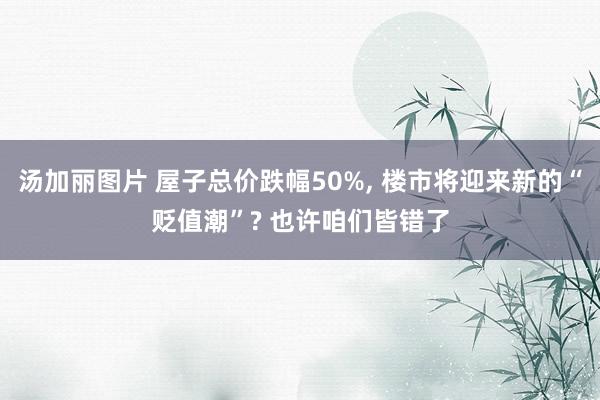 汤加丽图片 屋子总价跌幅50%, 楼市将迎来新的“贬值潮”? 也许咱们皆错了